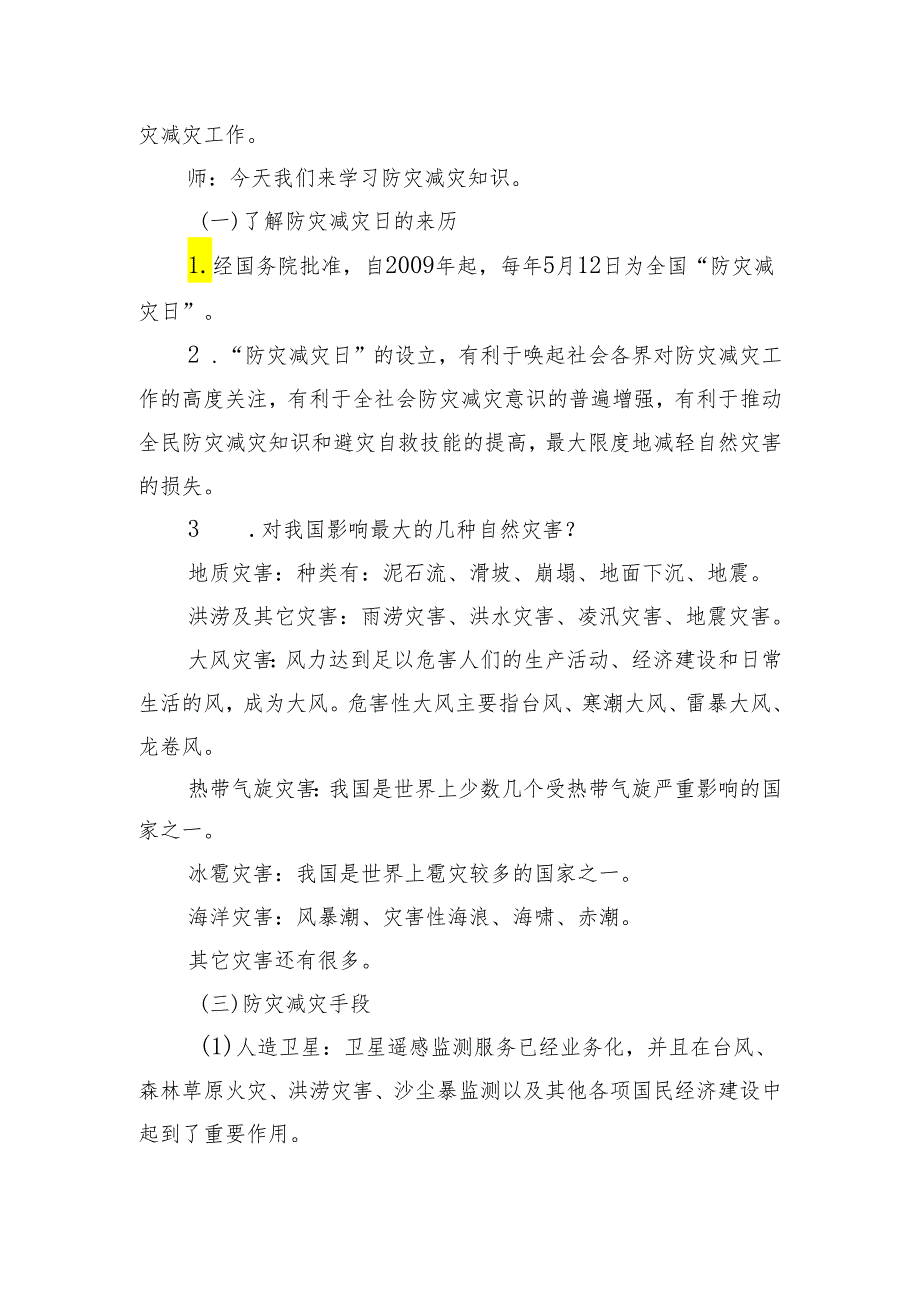 灾减灾工作。

师：今天我们来学习防灾减灾知识。

(一)了解防灾减灾日的来历

1.经国务院批准，自2009年起，每年5月12日为全国“防灾减灾日”。

2．“防灾减灾日”的设立，有利于唤起社会各界对防灾减灾工作的高度关注，有利于全社会防灾减灾意识的普遍增强，有利于推动全民防灾减灾知识和避灾自救技能的提高，最大限度地减轻自然灾害的损失。

3　．对我国影响最大的几种自然灾害？

地质灾害：种类有：泥石流、滑坡、崩塌、地面下沉、地震。

洪涝及其它灾害：雨涝灾害、洪水灾害、凌汛灾害、地震灾害。

大风灾害：风力达到足以危害人们的生产活动、经济建设和日常生活的风，成为大风。危害性大风主要指台风、寒潮大风、雷暴大风、龙卷风。

热带气旋灾害：我国是世界上少数几个受热带气旋严重影响的国家之一。

冰雹灾害：我国是世界上雹灾较多的国家之一。

海洋灾害：风暴潮、灾害性海浪、海啸、赤潮。

其它灾害还有很多。

(三)防灾减灾手段

(1)人造卫星：卫星遥感监测服务已经业务化，并且在台风、森林草原火灾、洪涝灾害、沙尘暴监测以及其他各项国民经济建设中起到了重要作用。